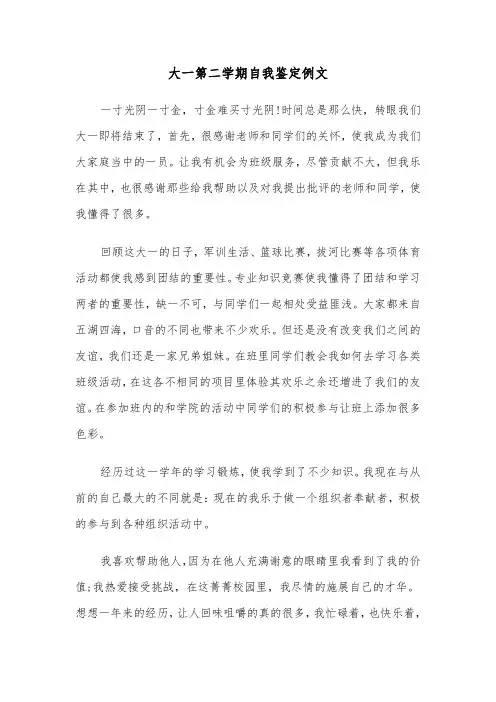 大一第二学期自我鉴定例文

一寸光阴一寸金，寸金难买寸光阴!时间总是那么快，转眼我们大一即将结束了，首先，很感谢老师和同学们的关怀，使我成为我们大家庭当中的一员。让我有机会为班级服务，尽管贡献不大，但我乐在其中，也很感谢那些给我帮助以及对我提出批评的老师和同学，使我懂得了很多。

回顾这大一的日子，军训生活、篮球比赛，拔河比赛等各项体育活动都使我感到团结的重要性。专业知识竞赛使我懂得了团结和学习两者的重要性，缺一不可，与同学们一起相处受益匪浅。大家都来自五湖四海，口音的不同也带来不少欢乐。但还是没有改变我们之间的友谊，我们还是一家兄弟姐妹。在班里同学们教会我如何去学习各类班级活动，在这各不相同的项目里体验其欢乐之余还增进了我们的友谊。在参加班内的和学院的活动中同学们的积极参与让班上添加很多色彩。

经历过这一学年的学习锻炼，使我学到了不少知识。我现在与从前的自己最大的不同就是：现在的我乐于做一个组织者奉献者，积极的参与到各种组织活动中。

我喜欢帮助他人，因为在他人充满谢意的眼睛里我看到了我的价值;我热爱接受挑战，在这菁菁校园里，我尽情的施展自己的才华。想想一年来的经历，让人回味咀嚼的真的很多，我忙碌着，也快乐着，